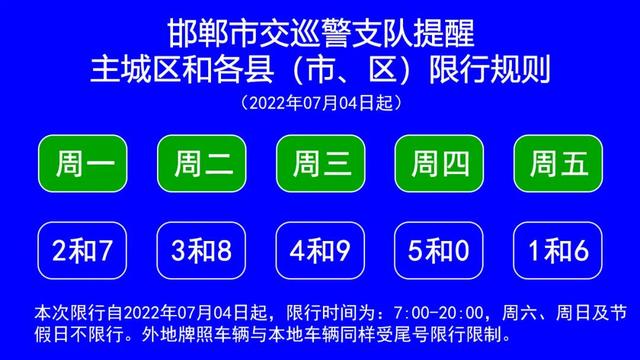 邯郸市交巡警支队提醒
主城区和各县（市、区）限行规则

（2022年07月04日起）

| 周一 | 周二 | 周三 | 周四 | 周五 |
|---|---|---|---|---|
| 2和7 | 3和8 | 4和9 | 5和0 | 1和6 |

本次限行自2022年07月04日起，限行时间为：7:00-20:00，周六、周日及节假日不限行。外地牌照车辆与本地车辆同样受尾号限行限制。